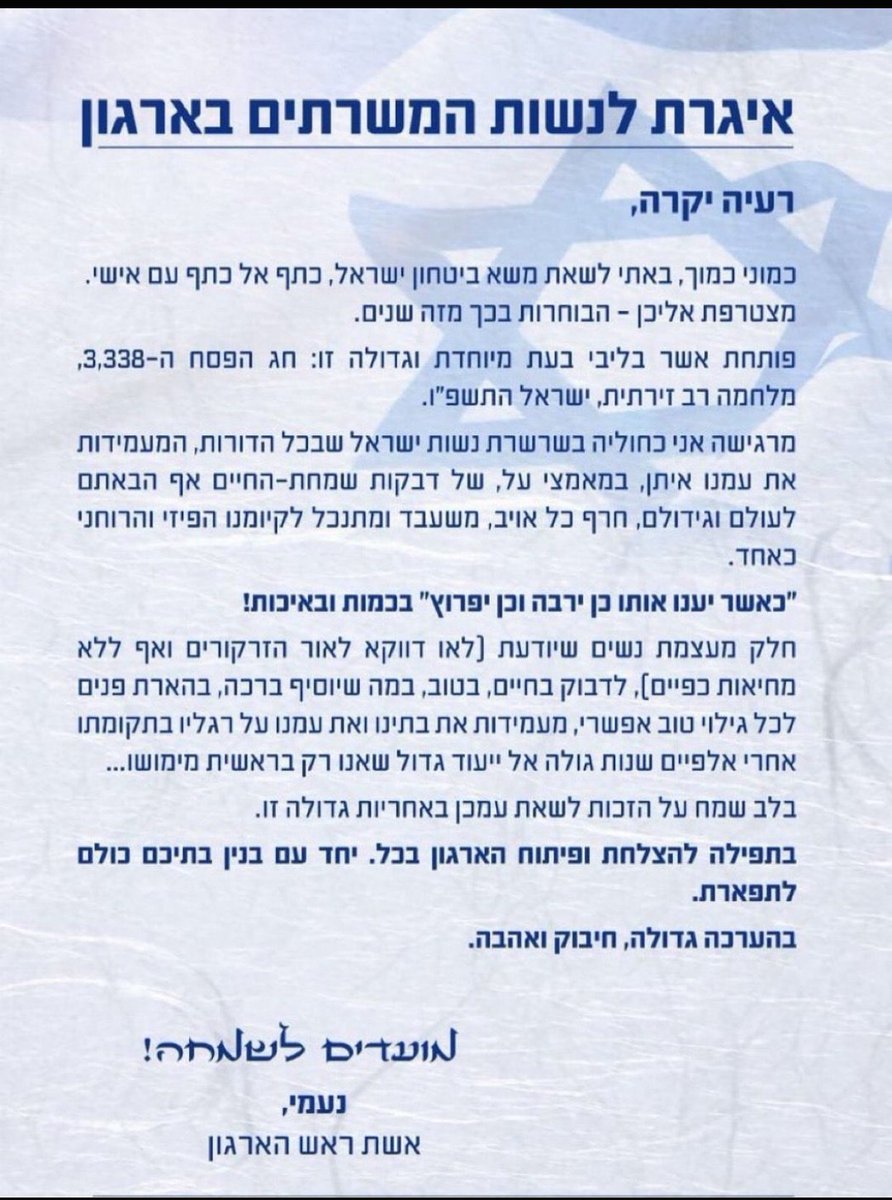 איגרת לנשות המשרתים בארגון

רעיה יקרה,

כמוני כמוך, באתי לשאת משא ביטחון ישראל, כתף אל כתף עם אישי. מצטרפת אליכן - הבוחרות בכך מזה שנים.

פותחת אשר בליבי בעת מיוחדת וגדולה זו: חג הפסח ה-3,338, מלחמה רב זירתית, ישראל התשפ"ו.

מרגישה אני כחוליה בשרשרת נשות ישראל שבכל הדורות, המעמידות את עמנו איתן, במאמצי על, של דבקות שמחת-החיים אף הבאתם לעולם וגידולם, חרף כל אויב, משעבד ומתנכל לקיומנו הפיזי והרוחני כאחד.

"כאשר יענו אותו כן ירבה וכן יפרוץ" בכמות ובאיכות!

חלק מעצמת נשים שיודעת (לאו דווקא לאור הזרקורים ואף ללא מחיאות כפיים), לדבוק בחיים, בטוב, במה שיוסיף ברכה, בהארת פנים לכל גילוי טוב אפשרי, מעמידות את בתינו ואת עמנו על רגליו בתקומתו אחרי אלפיים שנות גולה אל ייעוד גדול שאנו רק בראשית מימושו...

בלב שמח על הזכות לשאת עמכן באחריות גדולה זו.

בתפילה להצלחת ופיתוח הארגון בכל. יחד עם בנין בתיכם כולם לתפארת.

בהערכה גדולה, חיבוק ואהבה.

מועדים לשמחה!
נעמי,
אשת ראש הארגון